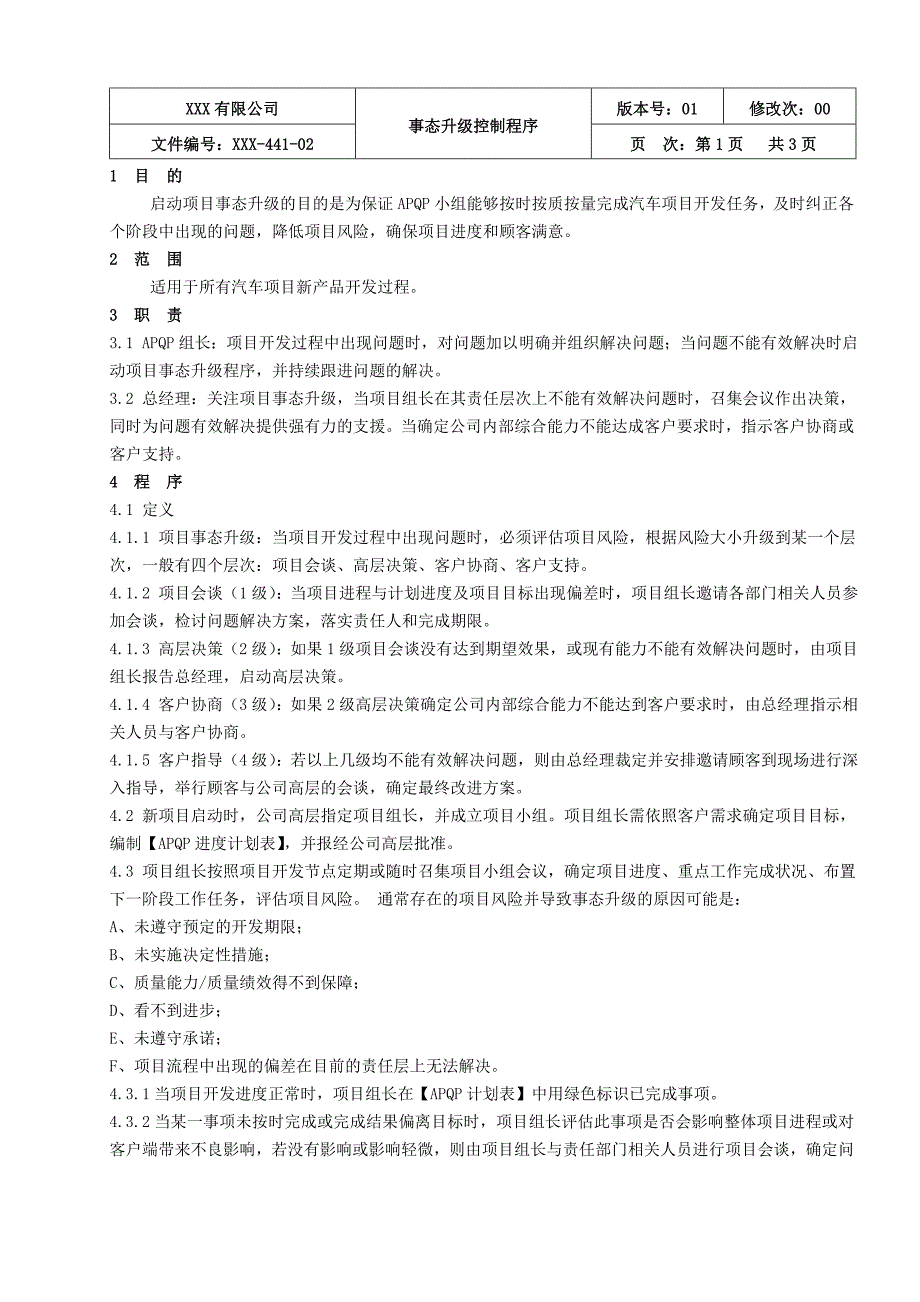 | XXX 有限公司 | 事态升级控制程序 | 版本号：01 | 修改次：00 |
|---|---|---|---|
| 文件编号：XXX-441-02 | | 页　次：第 1 页　　共 3 页 | |

1　目　的

启动项目事态升级的目的是为保证 APQP 小组能够按时按质按量完成汽车项目开发任务，及时纠正各个阶段中出现的问题，降低项目风险，确保项目进度和顾客满意。

2　范　围

适用于所有汽车项目新产品开发过程。

3　职　责

3.1 APQP 组长：项目开发过程中出现问题时，对问题加以明确并组织解决问题；当问题不能有效解决时启动项目事态升级程序，并持续跟进问题的解决。

3.2 总经理：关注项目事态升级，当项目组长在其责任层次上不能有效解决问题时，召集会议作出决策，同时为问题有效解决提供强有力的支援。当确定公司内部综合能力不能达成客户要求时，指示客户协商或客户支持。

4　程　序

4.1 定义

4.1.1 项目事态升级：当项目开发过程中出现问题时，必须评估项目风险，根据风险大小升级到某一个层次，一般有四个层次：项目会谈、高层决策、客户协商、客户支持。

4.1.2 项目会谈（1 级）：当项目进程与计划进度及项目目标出现偏差时，项目组长邀请各部门相关人员参加会谈，检讨问题解决方案，落实责任人和完成期限。

4.1.3 高层决策（2 级）：如果 1 级项目会谈没有达到期望效果，或现有能力不能有效解决问题时，由项目组长报告总经理，启动高层决策。

4.1.4 客户协商（3 级）：如果 2 级高层决策确定公司内部综合能力不能达到客户要求时，由总经理指示相关人员与客户协商。

4.1.5 客户指导（4 级）：若以上几级均不能有效解决问题，则由总经理裁定并安排邀请顾客到现场进行深入指导，举行顾客与公司高层的会谈，确定最终改进方案。

4.2 新项目启动时，公司高层指定项目组长，并成立项目小组。项目组长需依照客户需求确定项目目标，编制【APQP 进度计划表】，并报经公司高层批准。

4.3 项目组长按照项目开发节点定期或随时召集项目小组会议，确定项目进度、重点工作完成状况、布置下一阶段工作任务，评估项目风险。 通常存在的项目风险并导致事态升级的原因可能是：

A、未遵守预定的开发期限；

B、未实施决定性措施；

C、质量能力/质量绩效得不到保障；

D、看不到进步；

E、未遵守承诺；

F、项目流程中出现的偏差在目前的责任层上无法解决。

4.3.1 当项目开发进度正常时，项目组长在【APQP 计划表】中用绿色标识已完成事项。

4.3.2 当某一事项未按时完成或完成结果偏离目标时，项目组长评估此事项是否会影响整体项目进程或对客户端带来不良影响，若没有影响或影响轻微，则由项目组长与责任部门相关人员进行项目会谈，确定问